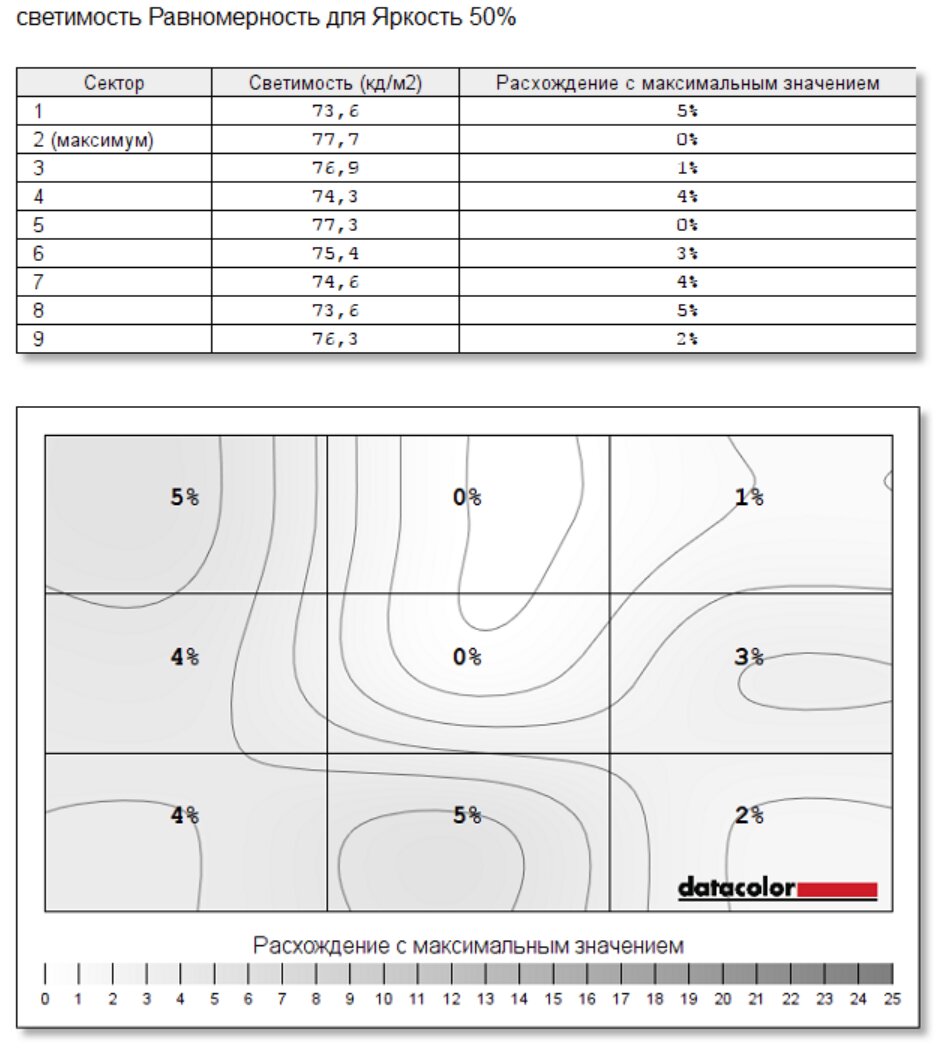 светимость Равномерность для Яркость 50%

| Сектор | Светимость (кд/м2) | Расхождение с максимальным значением |
|---|---|---|
| 1 | 73,6 | 5% |
| 2 (максимум) | 77,7 | 0% |
| 3 | 76,9 | 1% |
| 4 | 74,3 | 4% |
| 5 | 77,3 | 0% |
| 6 | 75,4 | 3% |
| 7 | 74,6 | 4% |
| 8 | 73,6 | 5% |
| 9 | 76,3 | 2% |

5%
0%
1%
4%
0%
3%
4%
5%
2%

datacolor

Расхождение с максимальным значением

0 1 2 3 4 5 6 7 8 9 10 11 12 13 14 15 16 17 18 19 20 21 22 23 24 25